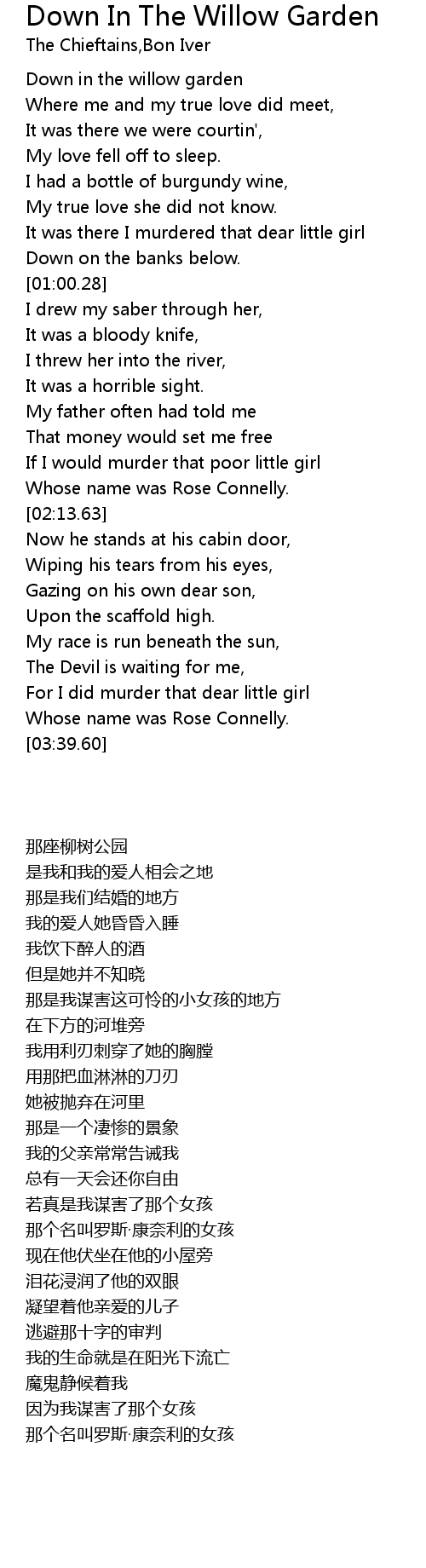 Down In The Willow Garden
The Chieftains,Bon Iver

Down in the willow garden
Where me and my true love did meet,
It was there we were courtin',
My love fell off to sleep.
I had a bottle of burgundy wine,
My true love she did not know.
It was there I murdered that dear little girl
Down on the banks below.
[01:00.28]
I drew my saber through her,
It was a bloody knife,
I threw her into the river,
It was a horrible sight.
My father often had told me
That money would set me free
If I would murder that poor little girl
Whose name was Rose Connelly.
[02:13.63]
Now he stands at his cabin door,
Wiping his tears from his eyes,
Gazing on his own dear son,
Upon the scaffold high.
My race is run beneath the sun,
The Devil is waiting for me,
For I did murder that dear little girl
Whose name was Rose Connelly.
[03:39.60]

那座柳树公园
是我和我的爱人相会之地
那是我们结婚的地方
我的爱人她昏昏入睡
我饮下醉人的酒
但是她并不知晓
那是我谋害这可怜的小女孩的地方
在下方的河堆旁
我用利刃刺穿了她的胸膛
用那把血淋淋的刀刃
她被抛弃在河里
那是一个凄惨的景象
我的父亲常常告诫我
总有一天会还你自由
若真是我谋害了那个女孩
那个名叫罗斯·康奈利的女孩
现在他伏坐在他的小屋旁
泪花浸润了他的双眼
凝望着他亲爱的儿子
逃避那十字的审判
我的生命就是在阳光下流亡
魔鬼静候着我
因为我谋害了那个女孩
那个名叫罗斯·康奈利的女孩